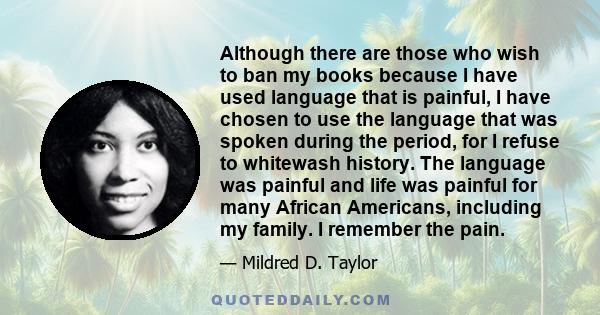 Although there are those who wish to ban my books because I have used language that is painful, I have chosen to use the language that was spoken during the period, for I refuse to whitewash history. The language was painful and life was painful for many African Americans, including my family. I remember the pain.

— Mildred D. Taylor

QUOTEDDAILY.COM